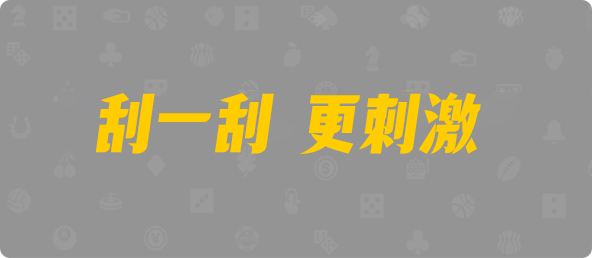 刮一刮 更刺激